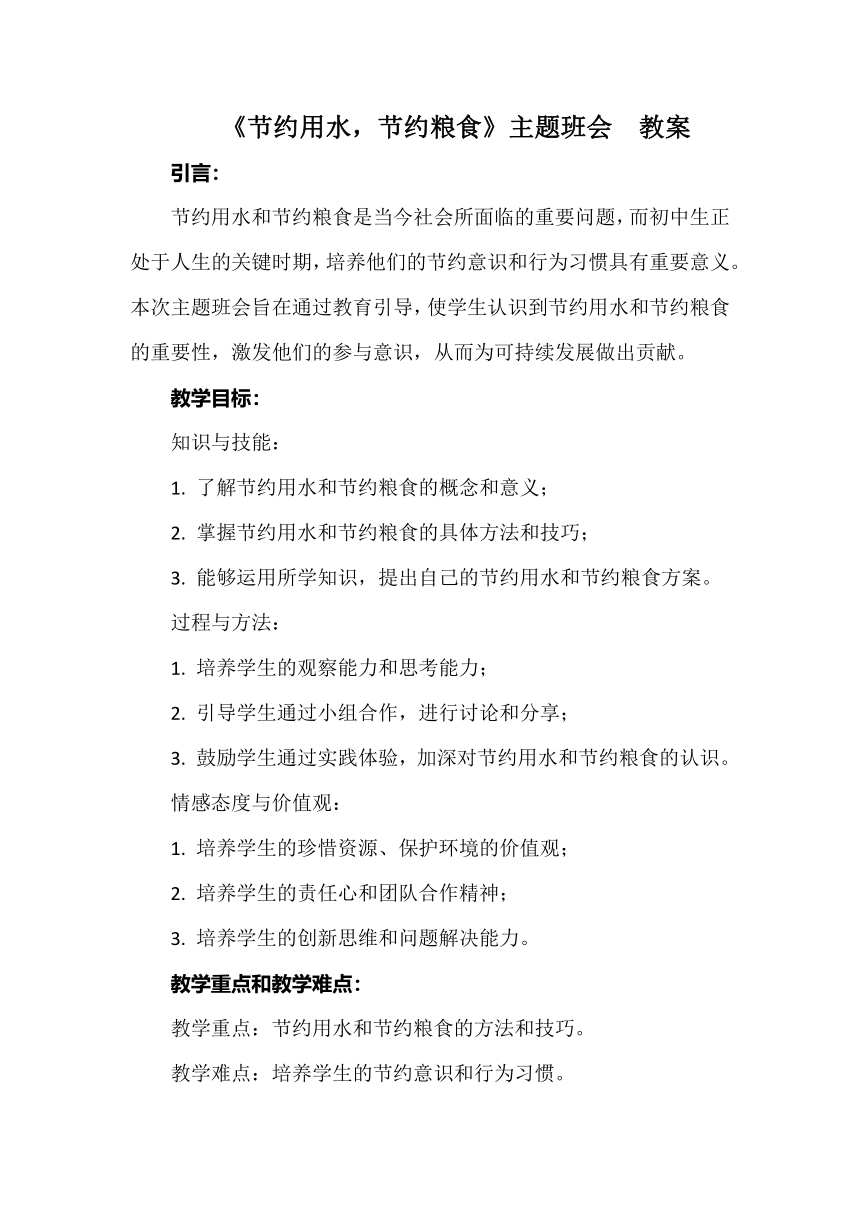 《节约用水，节约粮食》主题班会 教案

引言:

节约用水和节约粮食是当今社会所面临的重要问题，而初中生正处于人生的关键时期，培养他们的节约意识和行为习惯具有重要意义。本次主题班会旨在通过教育引导，使学生认识到节约用水和节约粮食的重要性，激发他们的参与意识，从而为可持续发展做出贡献。

教学目标:

知识与技能：

1. 了解节约用水和节约粮食的概念和意义；

2. 掌握节约用水和节约粮食的具体方法和技巧；

3. 能够运用所学知识，提出自己的节约用水和节约粮食方案。

过程与方法：

1. 培养学生的观察能力和思考能力；

2. 引导学生通过小组合作，进行讨论和分享；

3. 鼓励学生通过实践体验，加深对节约用水和节约粮食的认识。

情感态度与价值观：

1. 培养学生的珍惜资源、保护环境的价值观；

2. 培养学生的责任心和团队合作精神；

3. 培养学生的创新思维和问题解决能力。

教学重点和教学难点:

教学重点：节约用水和节约粮食的方法和技巧。

教学难点：培养学生的节约意识和行为习惯。